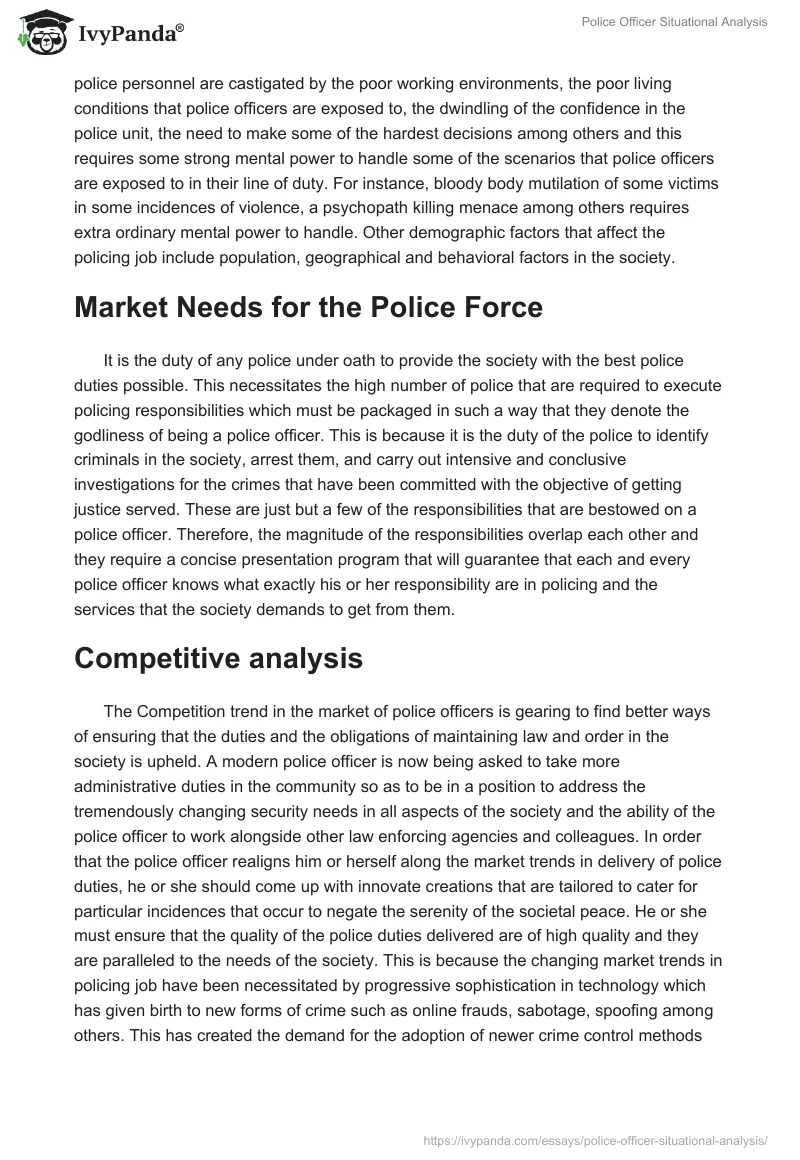 IvyPanda®

Police Officer Situational Analysis

police personnel are castigated by the poor working environments, the poor living conditions that police officers are exposed to, the dwindling of the confidence in the police unit, the need to make some of the hardest decisions among others and this requires some strong mental power to handle some of the scenarios that police officers are exposed to in their line of duty. For instance, bloody body mutilation of some victims in some incidences of violence, a psychopath killing menace among others requires extra ordinary mental power to handle. Other demographic factors that affect the policing job include population, geographical and behavioral factors in the society.

Market Needs for the Police Force

It is the duty of any police under oath to provide the society with the best police duties possible. This necessitates the high number of police that are required to execute policing responsibilities which must be packaged in such a way that they denote the godliness of being a police officer. This is because it is the duty of the police to identify criminals in the society, arrest them, and carry out intensive and conclusive investigations for the crimes that have been committed with the objective of getting justice served. These are just but a few of the responsibilities that are bestowed on a police officer. Therefore, the magnitude of the responsibilities overlap each other and they require a concise presentation program that will guarantee that each and every police officer knows what exactly his or her responsibility are in policing and the services that the society demands to get from them.

Competitive analysis

The Competition trend in the market of police officers is gearing to find better ways of ensuring that the duties and the obligations of maintaining law and order in the society is upheld. A modern police officer is now being asked to take more administrative duties in the community so as to be in a position to address the tremendously changing security needs in all aspects of the society and the ability of the police officer to work alongside other law enforcing agencies and colleagues. In order that the police officer realigns him or herself along the market trends in delivery of police duties, he or she should come up with innovate creations that are tailored to cater for particular incidences that occur to negate the serenity of the societal peace. He or she must ensure that the quality of the police duties delivered are of high quality and they are paralleled to the needs of the society. This is because the changing market trends in policing job have been necessitated by progressive sophistication in technology which has given birth to new forms of crime such as online frauds, sabotage, spoofing among others. This has created the demand for the adoption of newer crime control methods

https://ivypanda.com/essays/police-officer-situational-analysis/